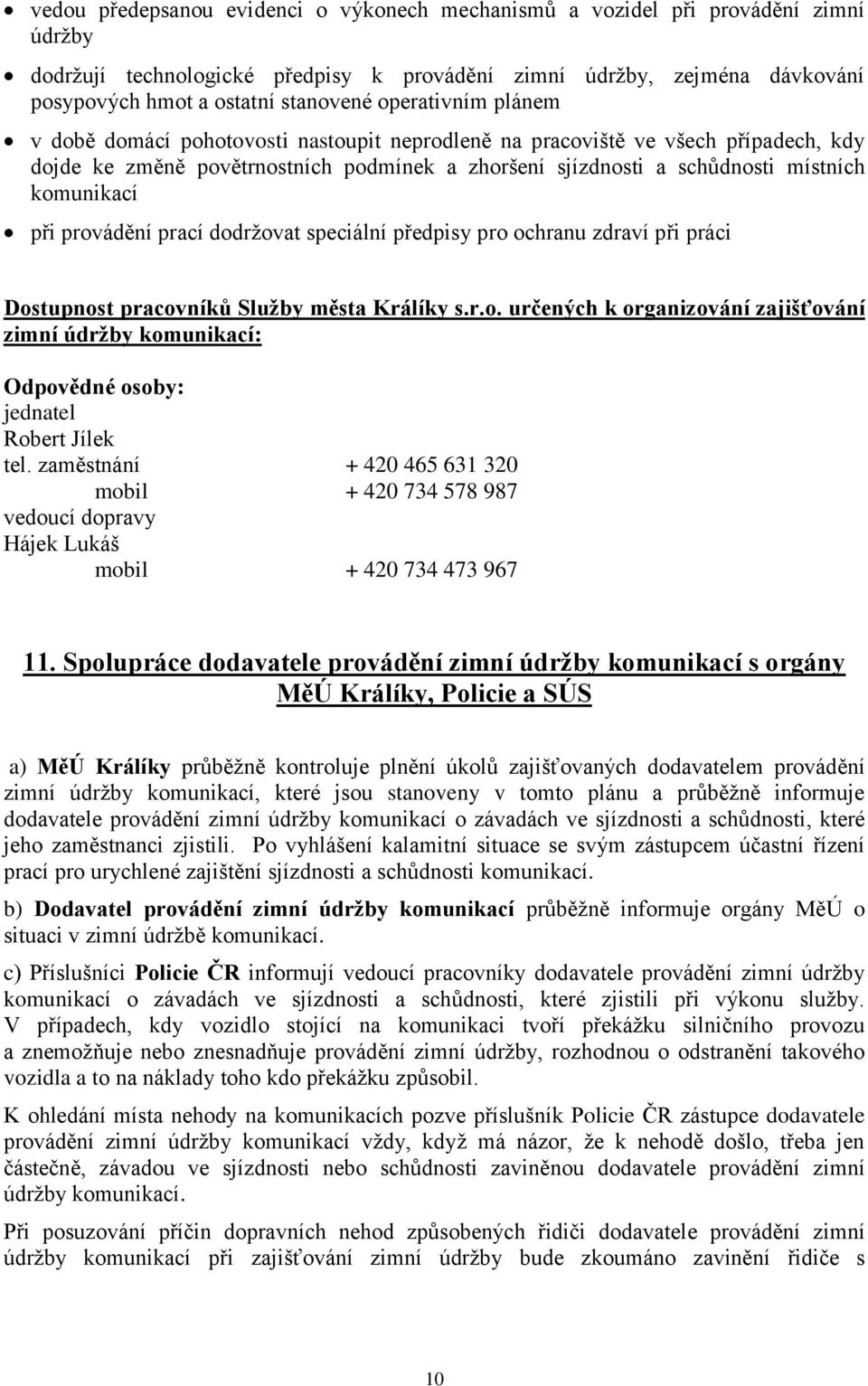 • vedou předepsanou evidenci o výkonech mechanismů a vozidel při provádění zimní údržby

• dodržují technologické předpisy k provádění zimní údržby, zejména dávkování posypových hmot a ostatní stanovené operativním plánem

• v době domácí pohotovosti nastoupit neprodleně na pracoviště ve všech případech, kdy dojde ke změně povětrnostních podmínek a zhoršení sjízdnosti a schůdnosti místních komunikací

• při provádění prací dodržovat speciální předpisy pro ochranu zdraví při práci

Dostupnost pracovníků Služby města Králíky s.r.o. určených k organizování zajišťování zimní údržby komunikací:

Odpovědné osoby:
jednatel
Robert Jílek
tel. zaměstnání + 420 465 631 320
mobil + 420 734 578 987
vedoucí dopravy
Hájek Lukáš
mobil + 420 734 473 967

11. Spolupráce dodavatele provádění zimní údržby komunikací s orgány MěÚ Králíky, Policie a SÚS

a) MěÚ Králíky průběžně kontroluje plnění úkolů zajišťovaných dodavatelem provádění zimní údržby komunikací, které jsou stanoveny v tomto plánu a průběžně informuje dodavatele provádění zimní údržby komunikací o závadách ve sjízdnosti a schůdnosti, které jeho zaměstnanci zjistili. Po vyhlášení kalamitní situace se svým zástupcem účastní řízení prací pro urychlené zajištění sjízdnosti a schůdnosti komunikací.

b) Dodavatel provádění zimní údržby komunikací průběžně informuje orgány MěÚ o situaci v zimní údržbě komunikací.

c) Příslušníci Policie ČR informují vedoucí pracovníky dodavatele provádění zimní údržby komunikací o závadách ve sjízdnosti a schůdnosti, které zjistili při výkonu služby. V případech, kdy vozidlo stojící na komunikaci tvoří překážku silničního provozu a znemožňuje nebo znesnadňuje provádění zimní údržby, rozhodnou o odstranění takového vozidla a to na náklady toho kdo překážku způsobil.

K ohledání místa nehody na komunikacích pozve příslušník Policie ČR zástupce dodavatele provádění zimní údržby komunikací vždy, když má názor, že k nehodě došlo, třeba jen částečně, závadou ve sjízdnosti nebo schůdnosti zaviněnou dodavatele provádění zimní údržby komunikací.

Při posuzování příčin dopravních nehod způsobených řidiči dodavatele provádění zimní údržby komunikací při zajišťování zimní údržby bude zkoumáno zavinění řidiče s

10